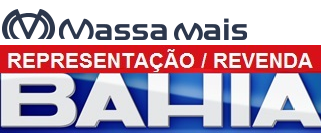 Massa Mais
REPRESENTAÇÃO / REVENDA
BAHIA